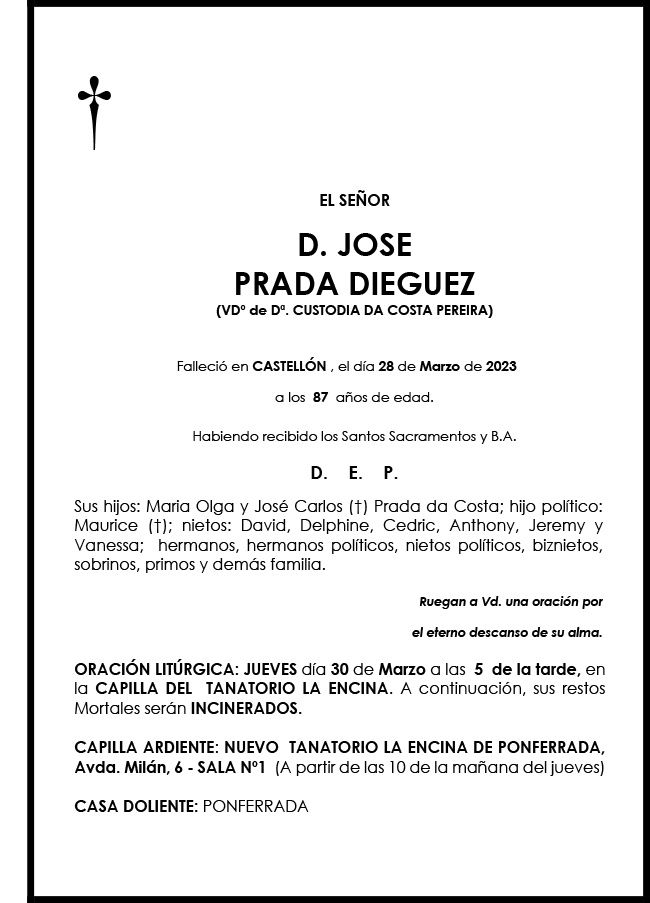 EL SEÑOR

D. JOSE
PRADA DIEGUEZ
(VDº de Dª. CUSTODIA DA COSTA PEREIRA)

Falleció en CASTELLÓN , el día 28 de Marzo de 2023

a los 87 años de edad.

Habiendo recibido los Santos Sacramentos y B.A.

D. E. P.

Sus hijos: Maria Olga y José Carlos (†) Prada da Costa; hijo político: Maurice (†); nietos: David, Delphine, Cedric, Anthony, Jeremy y Vanessa; hermanos, hermanos políticos, nietos políticos, biznietos, sobrinos, primos y demás familia.

Ruegan a Vd. una oración por

el eterno descanso de su alma.

ORACIÓN LITÚRGICA: JUEVES día 30 de Marzo a las 5 de la tarde, en la CAPILLA DEL TANATORIO LA ENCINA. A continuación, sus restos Mortales serán INCINERADOS.

CAPILLA ARDIENTE: NUEVO TANATORIO LA ENCINA DE PONFERRADA, Avda. Milán, 6 - SALA Nº1 (A partir de las 10 de la mañana del jueves)

CASA DOLIENTE: PONFERRADA